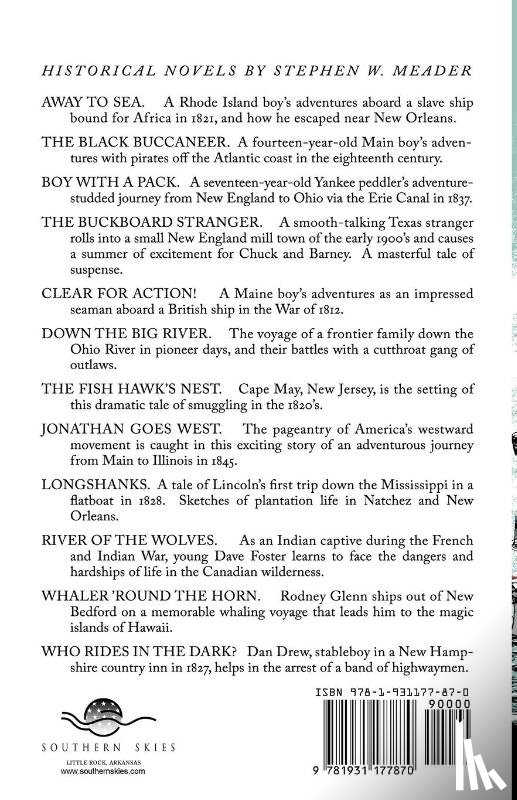 HISTORICAL NOVELS BY STEPHEN W. MEADER

AWAY TO SEA. A Rhode Island boy's adventures aboard a slave ship bound for Africa in 1821, and how he escaped near New Orleans.

THE BLACK BUCCANEER. A fourteen-year-old Main boy's adventures with pirates off the Atlantic coast in the eighteenth century.

BOY WITH A PACK. A seventeen-year-old Yankee peddler's adventure-studded journey from New England to Ohio via the Erie Canal in 1837.

THE BUCKBOARD STRANGER. A smooth-talking Texas stranger rolls into a small New England mill town of the early 1900's and causes a summer of excitement for Chuck and Barney. A masterful tale of suspense.

CLEAR FOR ACTION! A Maine boy's adventures as an impressed seaman aboard a British ship in the War of 1812.

DOWN THE BIG RIVER. The voyage of a frontier family down the Ohio River in pioneer days, and their battles with a cutthroat gang of outlaws.

THE FISH HAWK'S NEST. Cape May, New Jersey, is the setting of this dramatic tale of smuggling in the 1820's.

JONATHAN GOES WEST. The pageantry of America's westward movement is caught in this exciting story of an adventurous journey from Main to Illinois in 1845.

LONGSHANKS. A tale of Lincoln's first trip down the Mississippi in a flatboat in 1828. Sketches of plantation life in Natchez and New Orleans.

RIVER OF THE WOLVES. As an Indian captive during the French and Indian War, young Dave Foster learns to face the dangers and hardships of life in the Canadian wilderness.

WHALER 'ROUND THE HORN. Rodney Glenn ships out of New Bedford on a memorable whaling voyage that leads him to the magic islands of Hawaii.

WHO RIDES IN THE DARK? Dan Drew, stableboy in a New Hampshire country inn in 1827, helps in the arrest of a band of highwaymen.

SOUTHERN SKIES
LITTLE ROCK, ARKANSAS
www.southernskies.com

ISBN 978-1-931177-87-0
90000
9 781931 177870